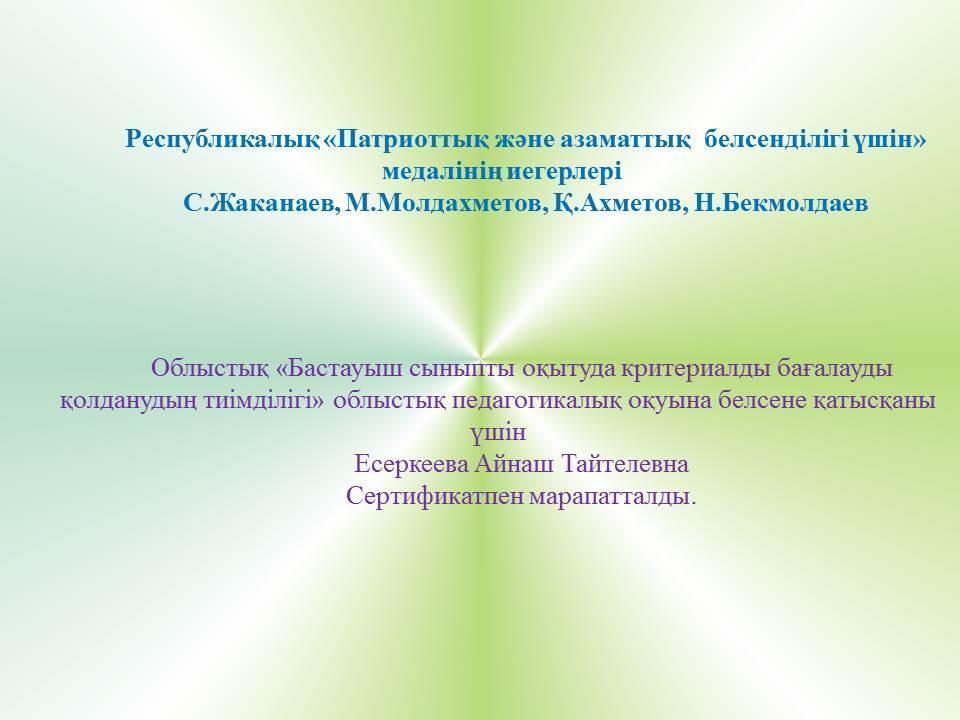 Республикалық «Патриоттық және азаматтық белсенділігі үшін» медалінің иегерлері
С.Жаканаев, М.Молдахметов, Қ.Ахметов, Н.Бекмолдаев

Облыстық «Бастауыш сыныпты оқытуда критериалды бағалауды қолданудың тиімділігі» облыстық педагогикалық оқуына белсене қатысқаны үшін
Есеркеева Айнаш Тайтелевна
Сертификатпен марапатталды.